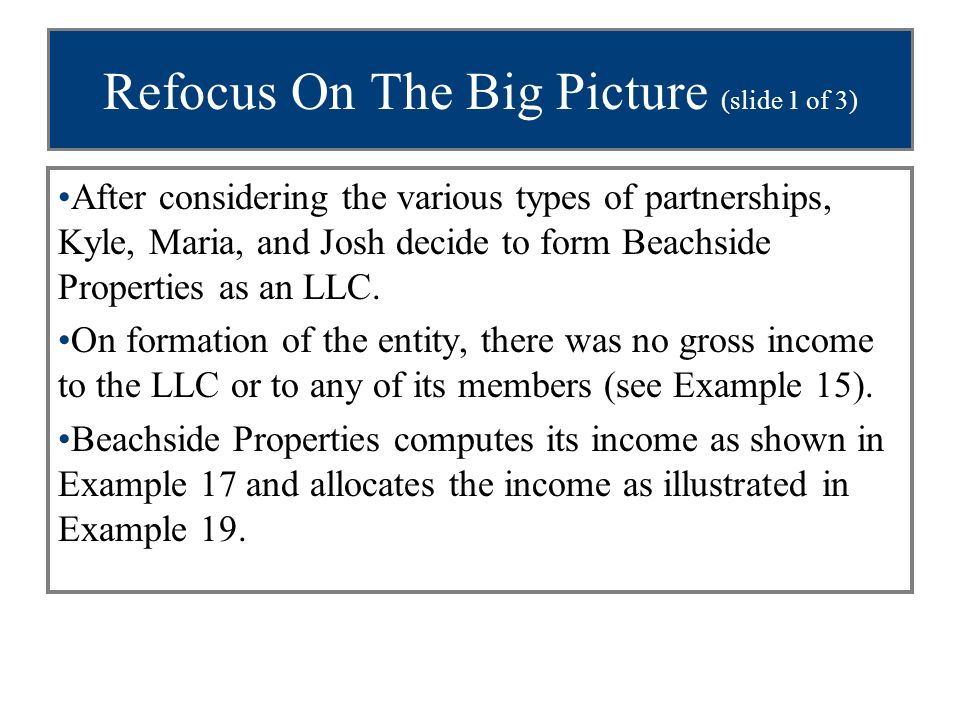 Refocus On The Big Picture (slide 1 of 3)

•After considering the various types of partnerships, Kyle, Maria, and Josh decide to form Beachside Properties as an LLC.

•On formation of the entity, there was no gross income to the LLC or to any of its members (see Example 15).

•Beachside Properties computes its income as shown in Example 17 and allocates the income as illustrated in Example 19.